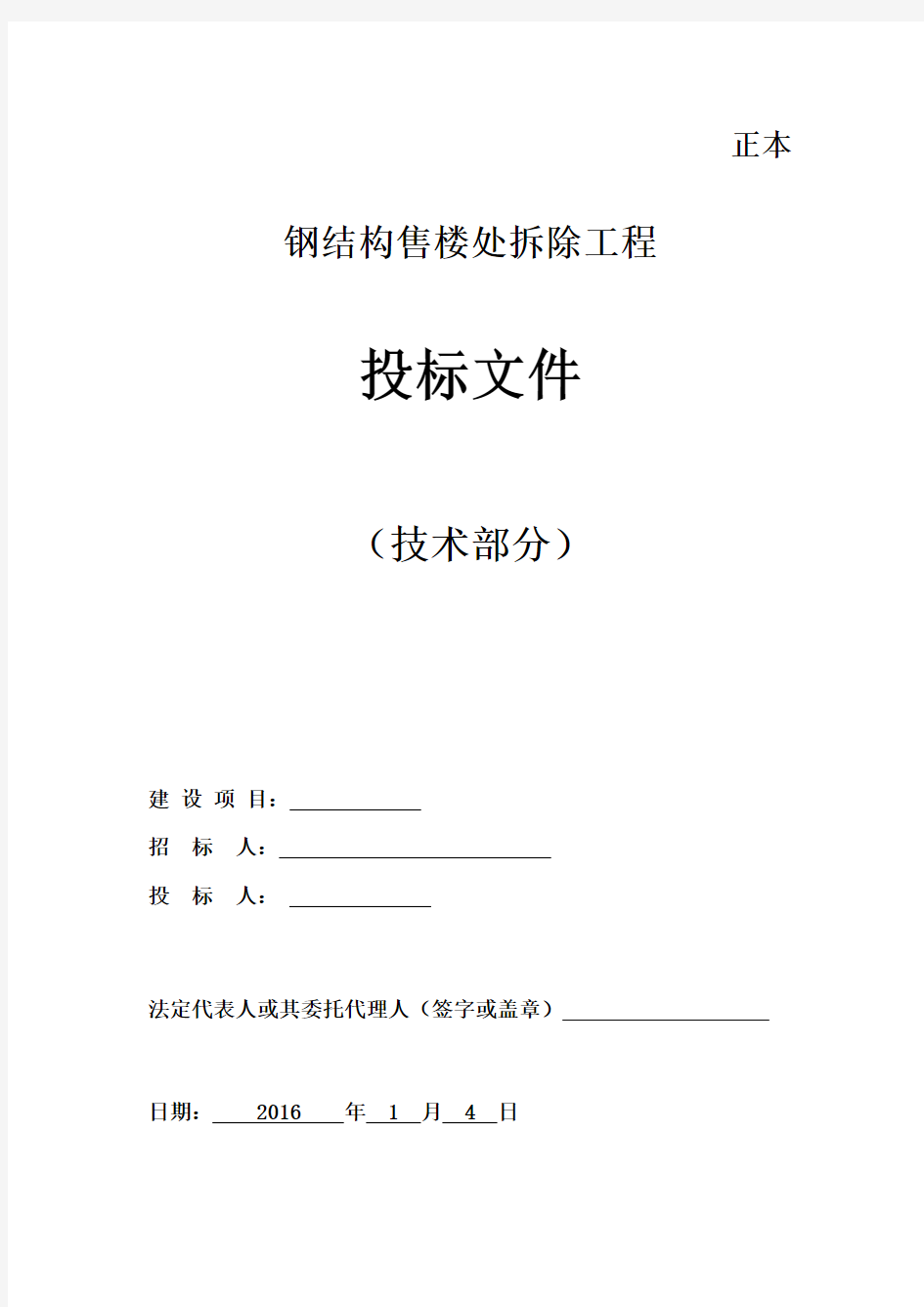 正本

钢结构售楼处拆除工程

投标文件

（技术部分）

建 设 项 目：

招 标 人：

投 标 人：

法定代表人或其委托代理人（签字或盖章）

日期： 2016 年 1 月 4 日